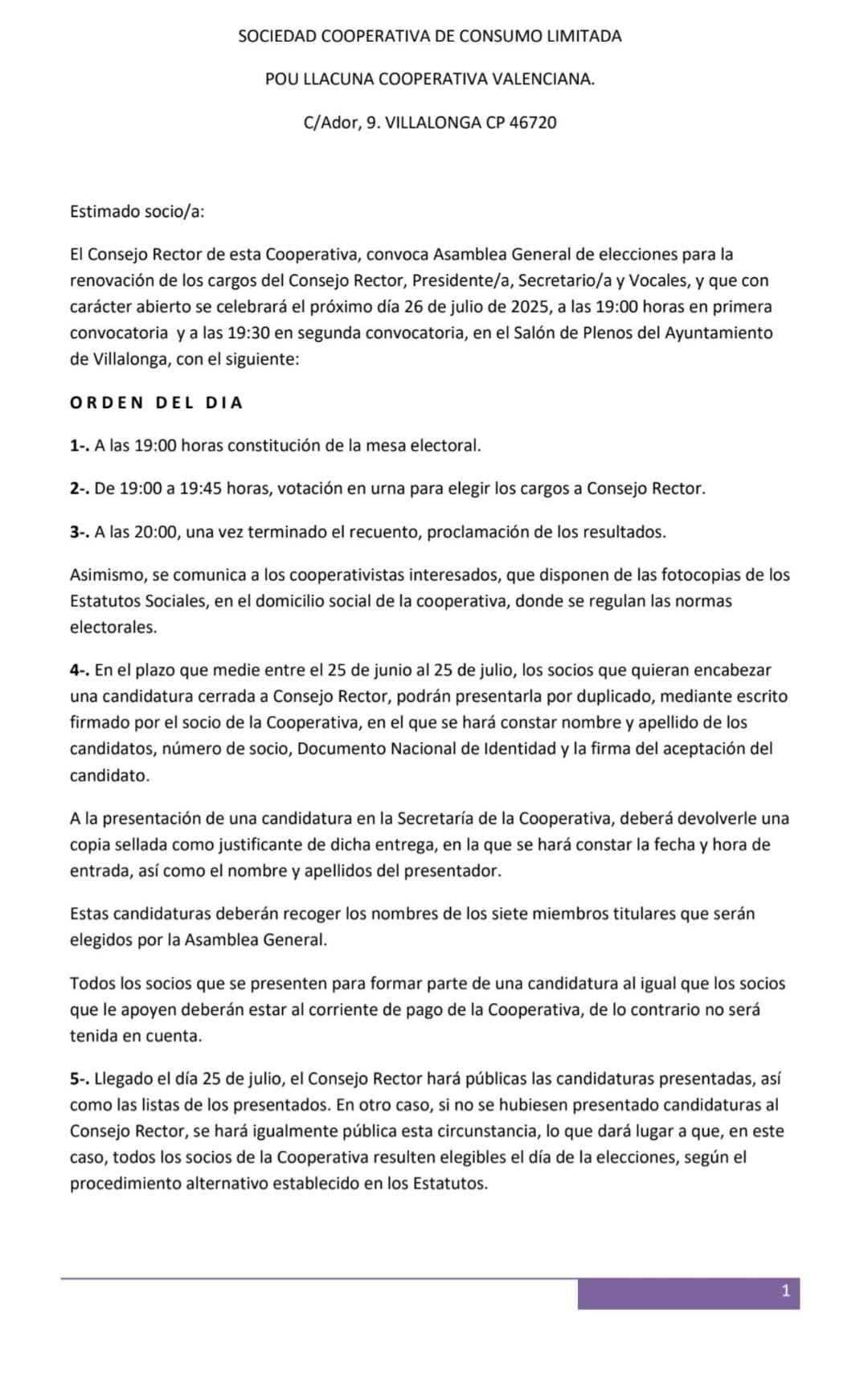 SOCIEDAD COOPERATIVA DE CONSUMO LIMITADA

POU LLACUNA COOPERATIVA VALENCIANA.

C/Ador, 9. VILLALONGA CP 46720

Estimado socio/a:

El Consejo Rector de esta Cooperativa, convoca Asamblea General de elecciones para la renovación de los cargos del Consejo Rector, Presidente/a, Secretario/a y Vocales, y que con carácter abierto se celebrará el próximo día 26 de julio de 2025, a las 19:00 horas en primera convocatoria y a las 19:30 en segunda convocatoria, en el Salón de Plenos del Ayuntamiento de Villalonga, con el siguiente:

ORDEN DEL DIA

1-. A las 19:00 horas constitución de la mesa electoral.

2-. De 19:00 a 19:45 horas, votación en urna para elegir los cargos a Consejo Rector.

3-. A las 20:00, una vez terminado el recuento, proclamación de los resultados.

Asimismo, se comunica a los cooperativistas interesados, que disponen de las fotocopias de los Estatutos Sociales, en el domicilio social de la cooperativa, donde se regulan las normas electorales.

4-. En el plazo que medie entre el 25 de junio al 25 de julio, los socios que quieran encabezar una candidatura cerrada a Consejo Rector, podrán presentarla por duplicado, mediante escrito firmado por el socio de la Cooperativa, en el que se hará constar nombre y apellido de los candidatos, número de socio, Documento Nacional de Identidad y la firma del aceptación del candidato.

A la presentación de una candidatura en la Secretaría de la Cooperativa, deberá devolverle una copia sellada como justificante de dicha entrega, en la que se hará constar la fecha y hora de entrada, así como el nombre y apellidos del presentador.

Estas candidaturas deberán recoger los nombres de los siete miembros titulares que serán elegidos por la Asamblea General.

Todos los socios que se presenten para formar parte de una candidatura al igual que los socios que le apoyen deberán estar al corriente de pago de la Cooperativa, de lo contrario no será tenida en cuenta.

5-. Llegado el día 25 de julio, el Consejo Rector hará públicas las candidaturas presentadas, así como las listas de los presentados. En otro caso, si no se hubiesen presentado candidaturas al Consejo Rector, se hará igualmente pública esta circunstancia, lo que dará lugar a que, en este caso, todos los socios de la Cooperativa resulten elegibles el día de la elecciones, según el procedimiento alternativo establecido en los Estatutos.

1